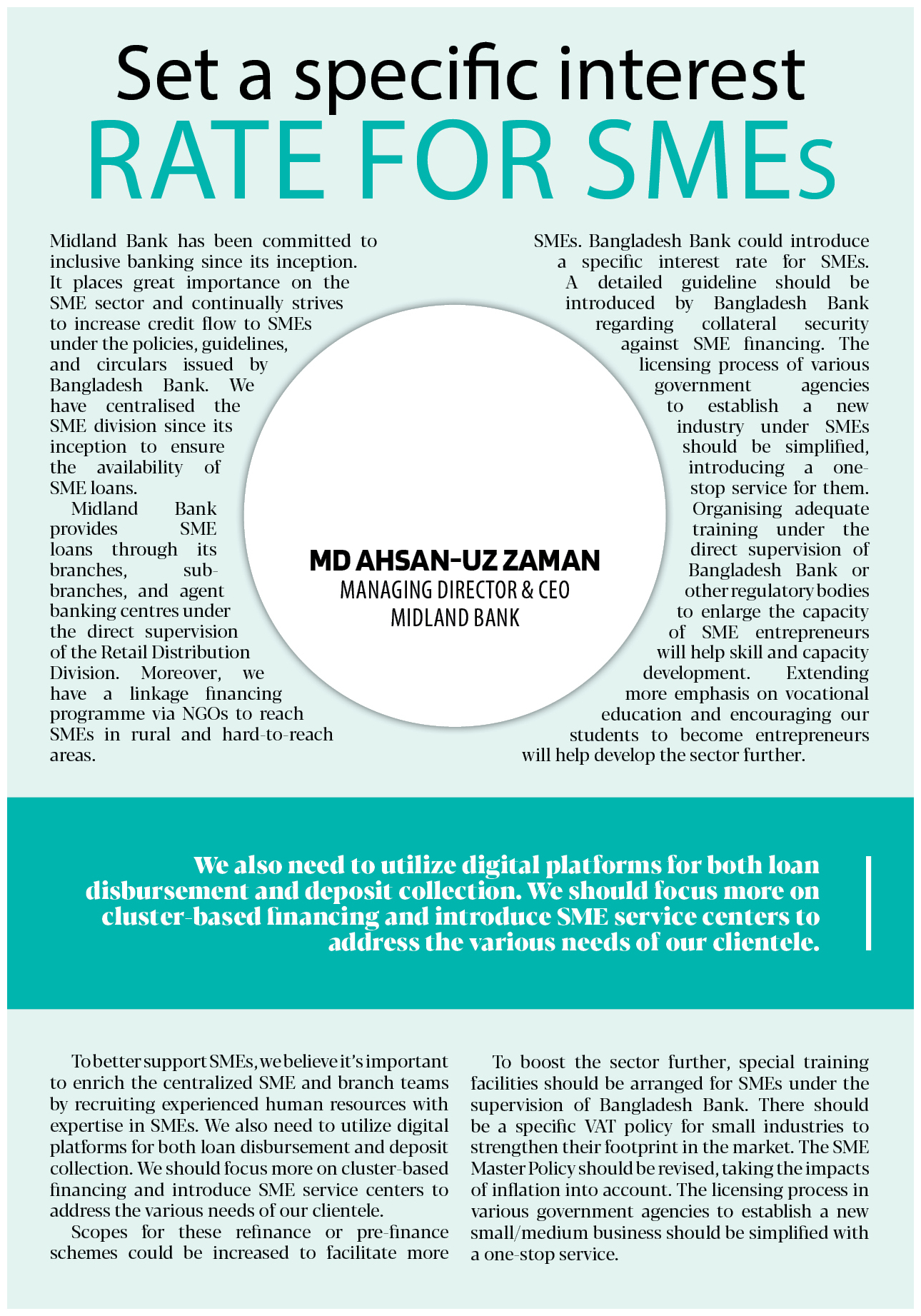 Set a specific interest
RATE FOR SMEs

Midland Bank has been committed to inclusive banking since its inception. It places great importance on the SME sector and continually strives to increase credit flow to SMEs under the policies, guidelines, and circulars issued by Bangladesh Bank. We have centralised the SME division since its inception to ensure the availability of SME loans.

Midland Bank provides SME loans through its branches, sub-branches, and agent banking centres under the direct supervision of the Retail Distribution Division. Moreover, we have a linkage financing programme via NGOs to reach SMEs in rural and hard-to-reach areas.

MD AHSAN-UZ ZAMAN
MANAGING DIRECTOR & CEO
MIDLAND BANK

SMEs. Bangladesh Bank could introduce a specific interest rate for SMEs. A detailed guideline should be introduced by Bangladesh Bank regarding collateral security against SME financing. The licensing process of various government agencies to establish a new industry under SMEs should be simplified, introducing a one-stop service for them. Organising adequate training under the direct supervision of Bangladesh Bank or other regulatory bodies to enlarge the capacity of SME entrepreneurs will help skill and capacity development. Extending more emphasis on vocational education and encouraging our students to become entrepreneurs will help develop the sector further.

We also need to utilize digital platforms for both loan disbursement and deposit collection. We should focus more on cluster-based financing and introduce SME service centers to address the various needs of our clientele.

To better support SMEs, we believe it's important to enrich the centralized SME and branch teams by recruiting experienced human resources with expertise in SMEs. We also need to utilize digital platforms for both loan disbursement and deposit collection. We should focus more on cluster-based financing and introduce SME service centers to address the various needs of our clientele.

Scopes for these refinance or pre-finance schemes could be increased to facilitate more

To boost the sector further, special training facilities should be arranged for SMEs under the supervision of Bangladesh Bank. There should be a specific VAT policy for small industries to strengthen their footprint in the market. The SME Master Policy should be revised, taking the impacts of inflation into account. The licensing process in various government agencies to establish a new small/medium business should be simplified with a one-stop service.